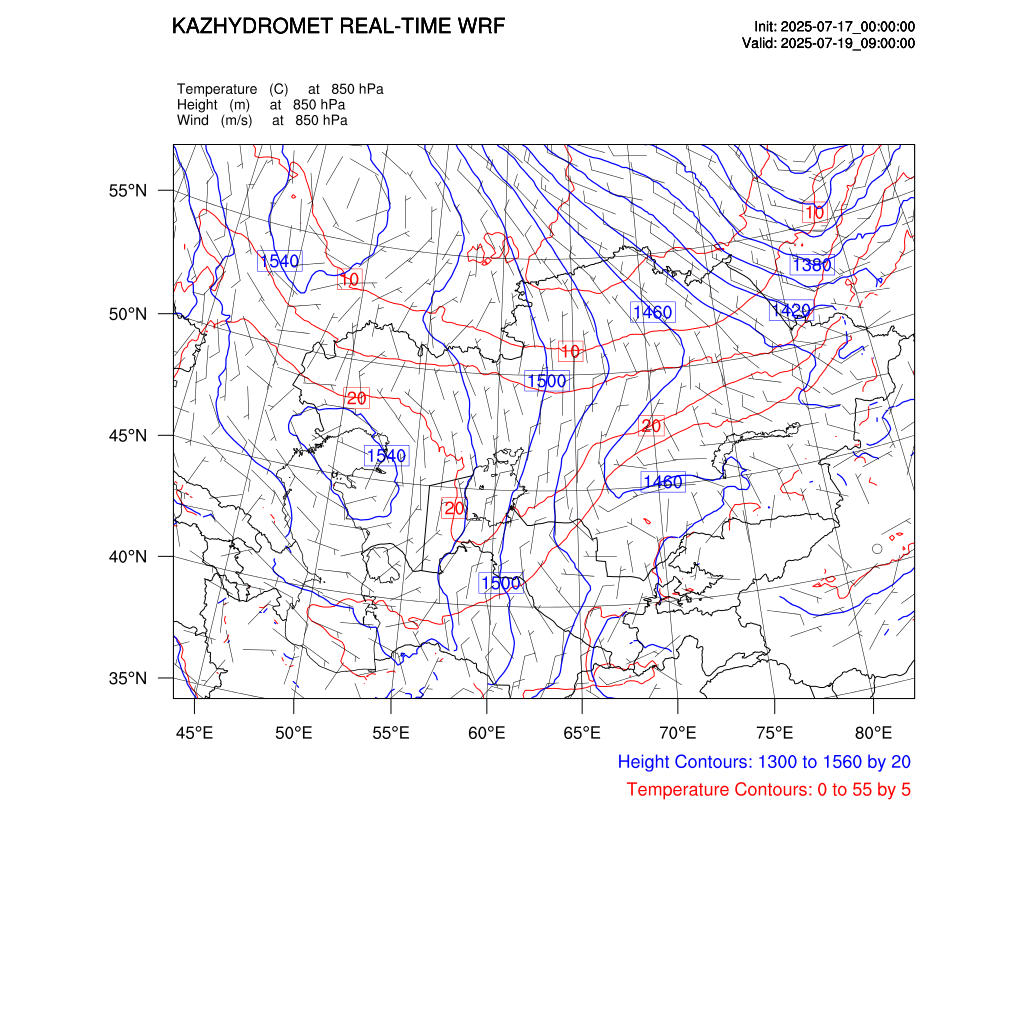 KAZHYDROMET REAL-TIME WRF

Init: 2025-07-17_00:00:00
Valid: 2025-07-19_09:00:00

Temperature (C) at 850 hPa
Height (m) at 850 hPa
Wind (m/s) at 850 hPa

55°N
50°N
45°N
40°N
35°N

1540
10
10
1380
1460
1420
10
1500
20
20
1540
1460
20
1500

45°E 50°E 55°E 60°E 65°E 70°E 75°E 80°E

Height Contours: 1300 to 1560 by 20
Temperature Contours: 0 to 55 by 5